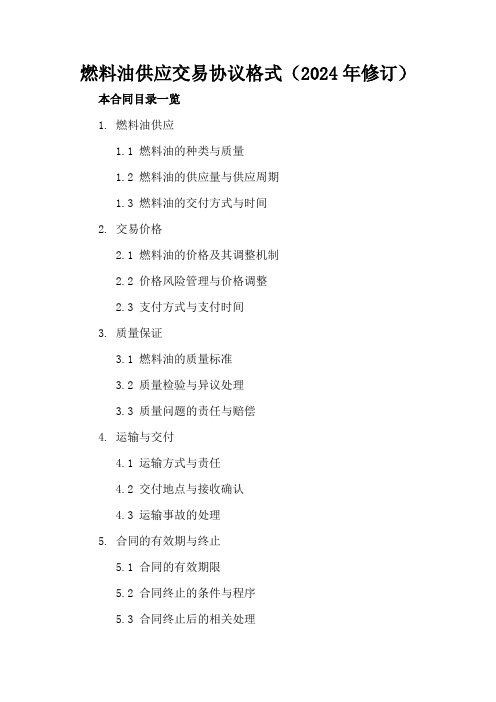 燃料油供应交易协议格式（2024年修订）

本合同目录一览

1. 燃料油供应

1.1 燃料油的种类与质量

1.2 燃料油的供应量与供应周期

1.3 燃料油的交付方式与时间

2. 交易价格

2.1 燃料油的价格及其调整机制

2.2 价格风险管理与价格调整

2.3 支付方式与支付时间

3. 质量保证

3.1 燃料油的质量标准

3.2 质量检验与异议处理

3.3 质量问题的责任与赔偿

4. 运输与交付

4.1 运输方式与责任

4.2 交付地点与接收确认

4.3 运输事故的处理

5. 合同的有效期与终止

5.1 合同的有效期限

5.2 合同终止的条件与程序

5.3 合同终止后的相关处理